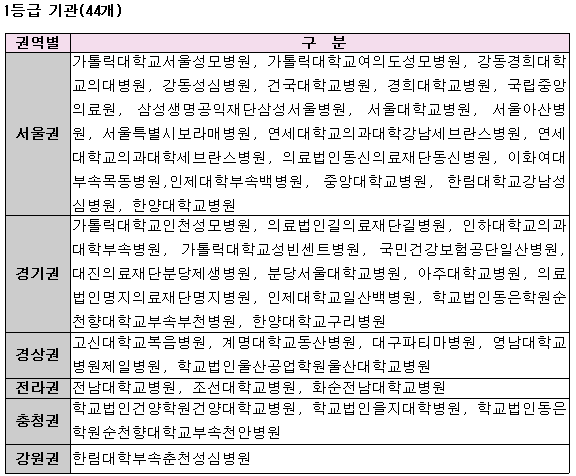 1등급 기관(44개)

| 권역별 | 구 분 |
|---|---|
| 서울권 | 가톨릭대학교서울성모병원, 가톨릭대학교여의도성모병원, 강동경희대학교의대병원, 강동성심병원, 건국대학교병원, 경희대학교병원, 국립중앙의료원, 삼성생명공익재단삼성서울병원, 서울대학교병원, 서울아산병원, 서울특별시보라매병원, 연세대학교의과대학강남세브란스병원, 연세대학교의과대학세브란스병원, 의료법인동신의료재단동신병원, 이화여대부속목동병원,인제대학부속백병원, 중앙대학교병원, 한림대학교강남성심병원, 한양대학교병원 |
| 경기권 | 가톨릭대학교인천성모병원, 의료법인길의료재단길병원, 인하대학교의과대학부속병원, 가톨릭대학교성빈센트병원, 국민건강보험공단일산병원, 대진의료재단분당제생병원, 분당서울대학교병원, 아주대학교병원, 의료법인명지의료재단명지병원, 인제대학교일산백병원, 학교법인동은학원순천향대학교부속부천병원, 한양대학교구리병원 |
| 경상권 | 고신대학교복음병원, 계명대학교동산병원, 대구파티마병원, 영남대학교병원제일병원, 학교법인울산공업학원울산대학교병원 |
| 전라권 | 전남대학교병원, 조선대학교병원, 화순전남대학교병원 |
| 충청권 | 학교법인건양학원건양대학교병원, 학교법인을지대학병원, 학교법인동은학원순천향대학교부속천안병원 |
| 강원권 | 한림대학부속춘천성심병원 |